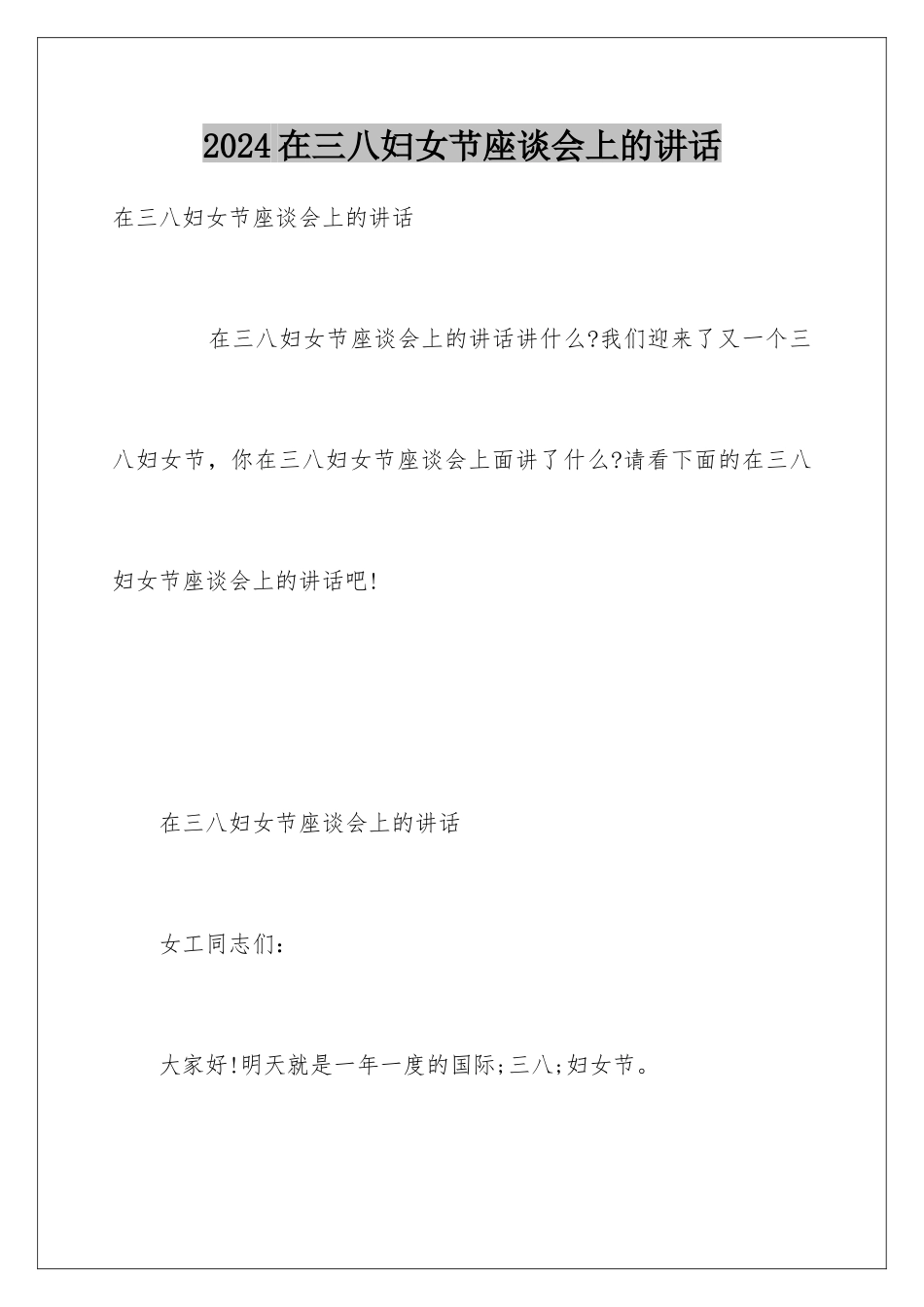 2024在三八妇女节座谈会上的讲话

在三八妇女节座谈会上的讲话

在三八妇女节座谈会上的讲话讲什么?我们迎来了又一个三八妇女节，你在三八妇女节座谈会上面讲了什么?请看下面的在三八妇女节座谈会上的讲话吧!

在三八妇女节座谈会上的讲话

女工同志们:

大家好!明天就是一年一度的国际;三八;妇女节。